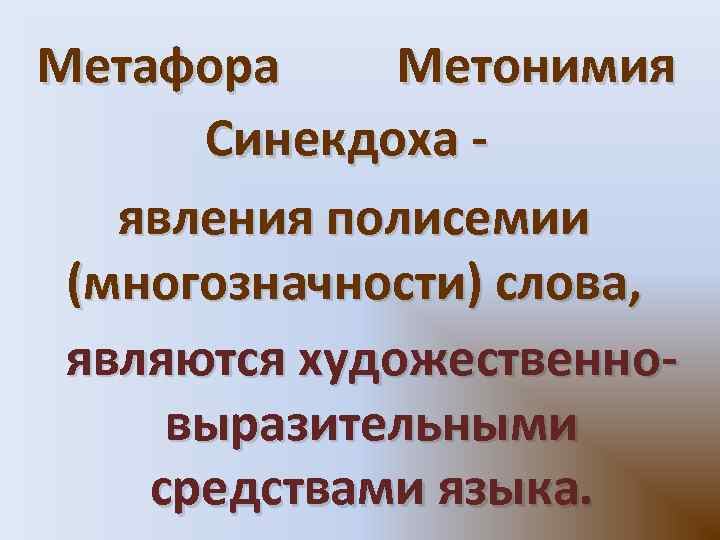 Метафора Метонимия

Синекдоха -

явления полисемии (многозначности) слова,

являются художественно-выразительными средствами языка.